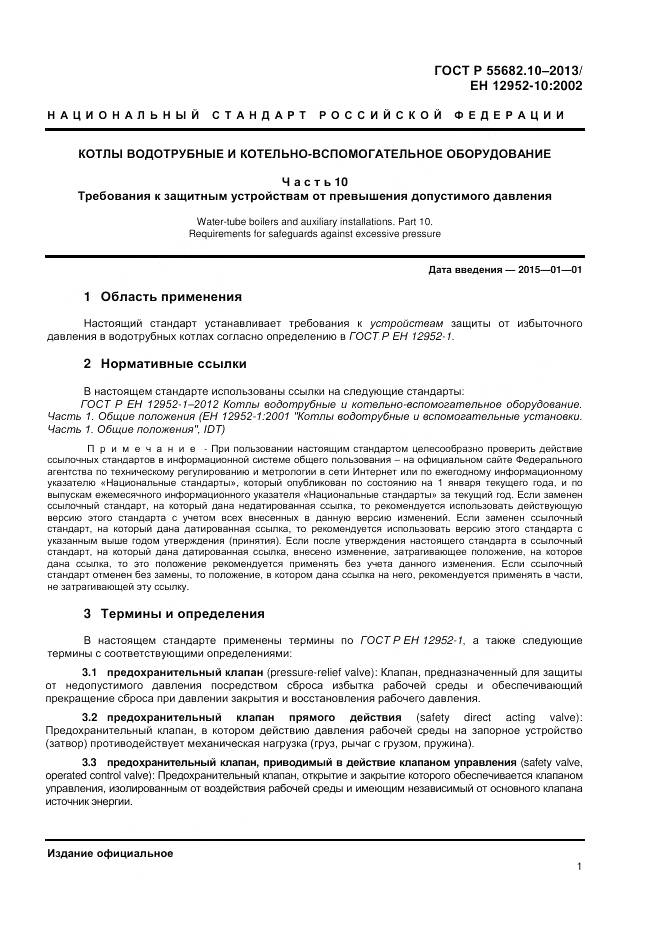 ГОСТ Р 55682.10–2013/
ЕН 12952-10:2002

НАЦИОНАЛЬНЫЙ СТАНДАРТ РОССИЙСКОЙ ФЕДЕРАЦИИ

КОТЛЫ ВОДОТРУБНЫЕ И КОТЕЛЬНО-ВСПОМОГАТЕЛЬНОЕ ОБОРУДОВАНИЕ

Часть 10
Требования к защитным устройствам от превышения допустимого давления

Water-tube boilers and auxiliary installations. Part 10.
Requirements for safeguards against excessive pressure

Дата введения — 2015—01—01

1 Область применения

Настоящий стандарт устанавливает требования к устройствам защиты от избыточного давления в водотрубных котлах согласно определению в ГОСТ Р ЕН 12952-1.

2 Нормативные ссылки

В настоящем стандарте использованы ссылки на следующие стандарты:
ГОСТ Р ЕН 12952-1–2012 Котлы водотрубные и котельно-вспомогательное оборудование. Часть 1. Общие положения (ЕН 12952-1:2001 "Котлы водотрубные и вспомогательные установки. Часть 1. Общие положения", IDT)

Примечание - При пользовании настоящим стандартом целесообразно проверить действие ссылочных стандартов в информационной системе общего пользования – на официальном сайте Федерального агентства по техническому регулированию и метрологии в сети Интернет или по ежегодному информационному указателю «Национальные стандарты», который опубликован по состоянию на 1 января текущего года, и по выпускам ежемесячного информационного указателя «Национальные стандарты» за текущий год. Если заменен ссылочный стандарт, на который дана недатированная ссылка, то рекомендуется использовать действующую версию этого стандарта с учетом всех внесенных в данную версию изменений. Если заменен ссылочный стандарт, на который дана датированная ссылка, то рекомендуется использовать версию этого стандарта с указанным выше годом утверждения (принятия). Если после утверждения настоящего стандарта в ссылочный стандарт, на который дана датированная ссылка, внесено изменение, затрагивающее положение, на которое дана ссылка, то это положение рекомендуется применять без учета данного изменения. Если ссылочный стандарт отменен без замены, то положение, в котором дана ссылка на него, рекомендуется применять в части, не затрагивающей эту ссылку.

3 Термины и определения

В настоящем стандарте применены термины по ГОСТ Р ЕН 12952-1, а также следующие термины с соответствующими определениями:

3.1 предохранительный клапан (pressure-relief valve): Клапан, предназначенный для защиты от недопустимого давления посредством сброса избытка рабочей среды и обеспечивающий прекращение сброса при давлении закрытия и восстановления рабочего давления.

3.2 предохранительный клапан прямого действия (safety direct acting valve): Предохранительный клапан, в котором действию давления рабочей среды на запорное устройство (затвор) противодействует механическая нагрузка (груз, рычаг с грузом, пружина).

3.3 предохранительный клапан, приводимый в действие клапаном управления (safety valve, operated control valve): Предохранительный клапан, открытие и закрытие которого обеспечивается клапаном управления, изолированным от воздействия рабочей среды и имеющим независимый от основного клапана источник энергии.

Издание официальное

1